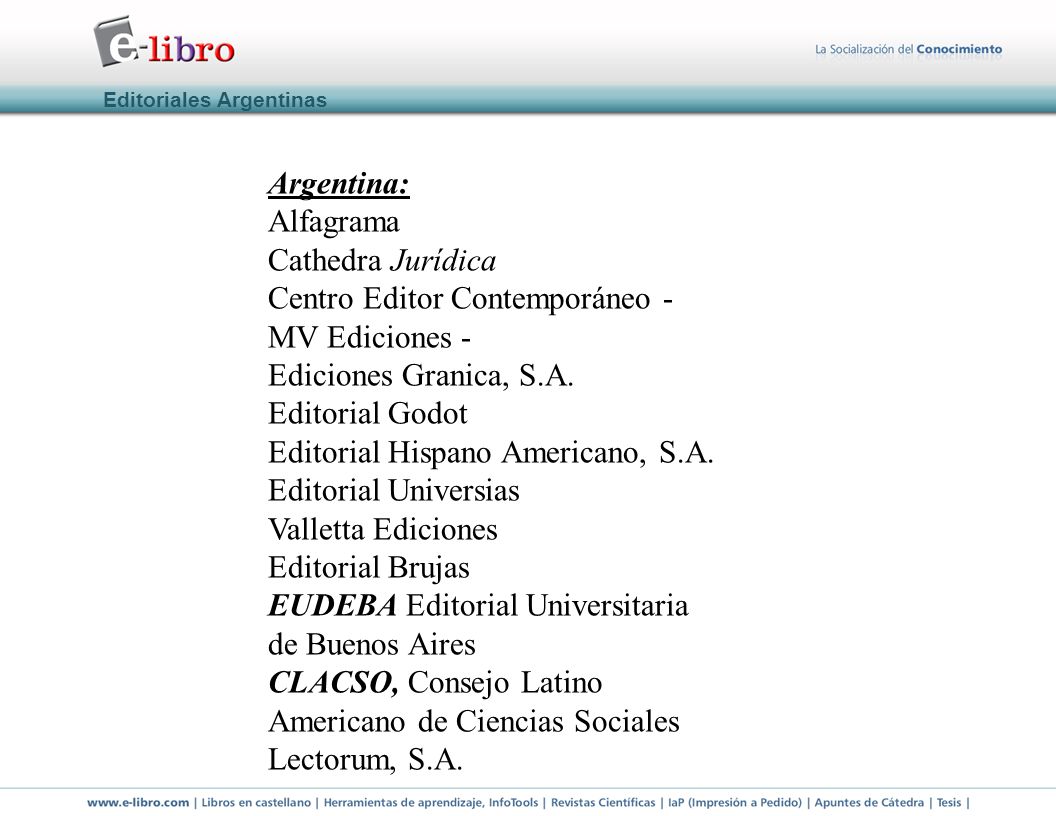 e-libro

La Socialización del Conocimiento

Editoriales Argentinas

Argentina:
Alfagrama
Cathedra Jurídica
Centro Editor Contemporáneo - MV Ediciones -
Ediciones Granica, S.A.
Editorial Godot
Editorial Hispano Americano, S.A.
Editorial Universias
Valletta Ediciones
Editorial Brujas
EUDEBA Editorial Universitaria de Buenos Aires
CLACSO, Consejo Latino Americano de Ciencias Sociales
Lectorum, S.A.

www.e-libro.com | Libros en castellano | Herramientas de aprendizaje, InfoTools | Revistas Científicas | IaP (Impresión a Pedido) | Apuntes de Cátedra | Tesis |